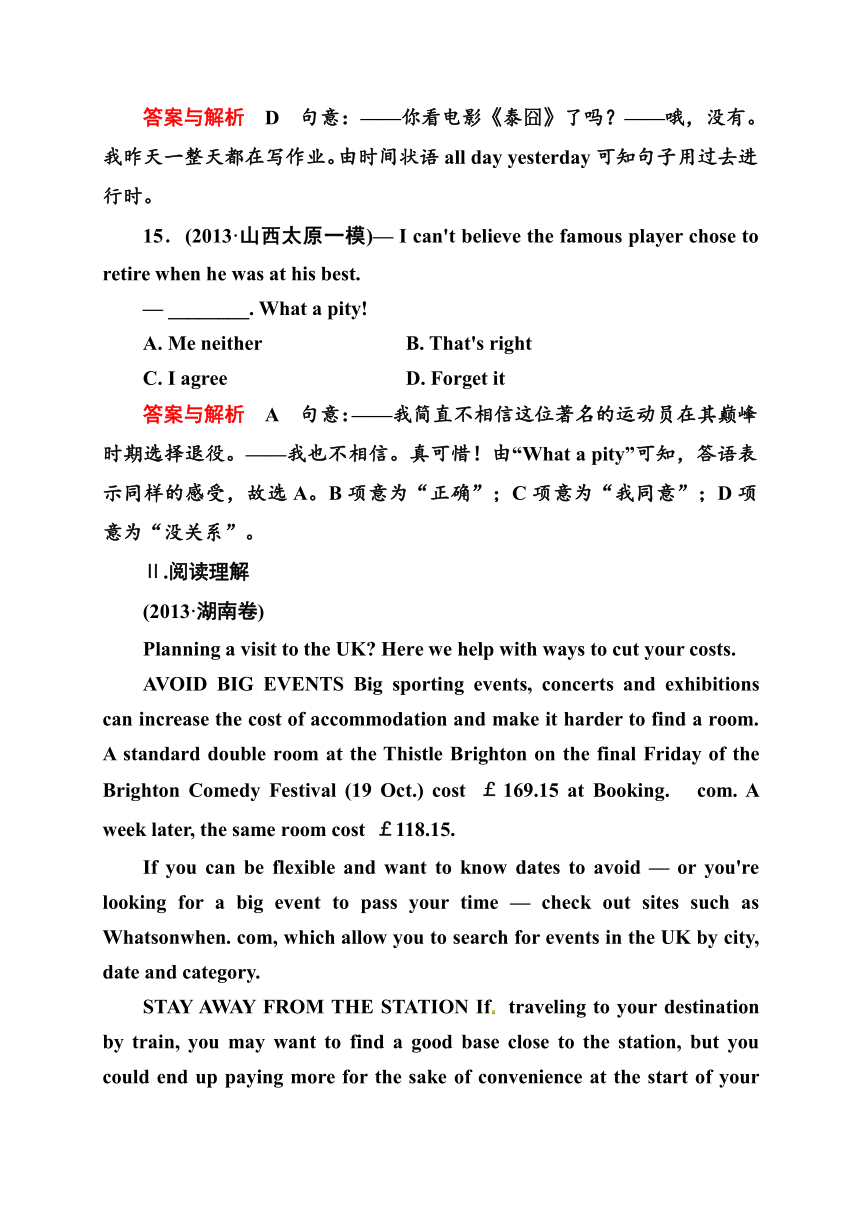 答案与解析　D　句意：——你看电影《泰囧》了吗？——哦，没有。我昨天一整天都在写作业。由时间状语 all day yesterday 可知句子用过去进行时。

15．(2013·山西太原一模)— I can't believe the famous player chose to retire when he was at his best.

— ________. What a pity!

A. Me neither　　B. That's right

C. I agree　　D. Forget it

答案与解析　A　句意：——我简直不相信这位著名的运动员在其巅峰时期选择退役。——我也不相信。真可惜！由“What a pity”可知，答语表示同样的感受，故选 A。B 项意为“正确”；C 项意为“我同意”；D 项意为“没关系”。

Ⅱ.阅读理解

(2013·湖南卷)

Planning a visit to the UK? Here we help with ways to cut your costs.

AVOID BIG EVENTS Big sporting events, concerts and exhibitions can increase the cost of accommodation and make it harder to find a room. A standard double room at the Thistle Brighton on the final Friday of the Brighton Comedy Festival (19 Oct.) cost ￡169.15 at Booking. com. A week later, the same room cost ￡118.15.

If you can be flexible and want to know dates to avoid — or you're looking for a big event to pass your time — check out sites such as Whatsonwhen. com, which allow you to search for events in the UK by city, date and category.

STAY AWAY FROM THE STATION If. traveling to your destination by train, you may want to find a good base close to the station, but you could end up paying more for the sake of convenience at the start of your